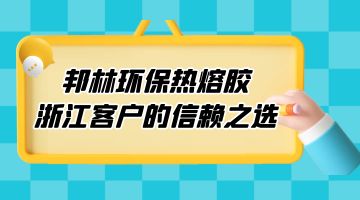 邦林环保热熔胶
浙江客户的信赖之选